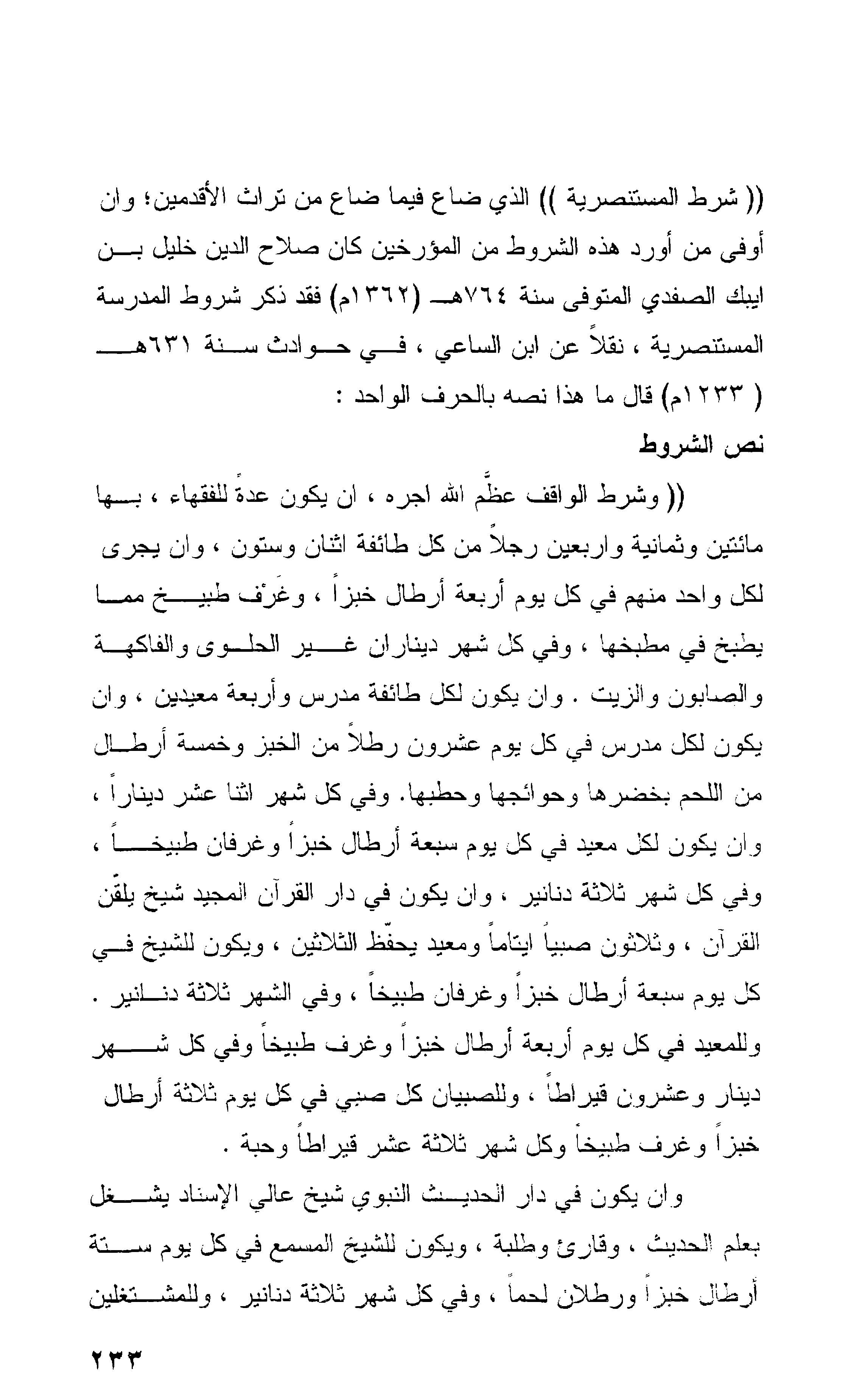 (( شرط المستنصرية )) الذي ضاع فيما ضاع من تراث الأقدمين؛ وان أوفى من أورد هذه الشروط من المؤرخين كان صلاح الدين خليل بن ايبك الصفدي المتوفى سنة ٧٦٤هـ (١٣٦٢م) فقد ذكر شروط المدرسة المستنصرية ، نقلاً عن ابن الساعي ، في حوادث سنة ٦٣١هـ ( ١٢٣٣م) قال ما هذا نصه بالحرف الواحد :

نص الشروط

(( وشرط الواقف عظّم الله اجره ، ان يكون عدةً للفقهاء ، بها مائتين وثمانية واربعين رجلاً من كل طائفة اثنان وستون ، وان يجرى لكل واحد منهم في كل يوم أربعة أرطال خبزاً ، وغَرْف طبيخ مما يطبخ في مطبخها ، وفي كل شهر ديناران غير الحلوى والفاكهة والصابون والزيت . وان يكون لكل طائفة مدرس وأربعة معيدين ، وان يكون لكل مدرس في كل يوم عشرون رطلاً من الخبز وخمسة أرطال من اللحم بخضرها وحوائجها وحطبها. وفي كل شهر اثنا عشر ديناراً ، وان يكون لكل معيد في كل يوم سبعة أرطال خبزاً وغرفان طبيخاً ، وفي كل شهر ثلاثة دنانير ، وان يكون في دار القرآن المجيد شيخ يلقّن القرآن ، وثلاثون صبياً ايتاماً ومعيد يحفّظ الثلاثين ، ويكون للشيخ في كل يوم سبعة أرطال خبزاً وغرفان طبيخاً ، وفي الشهر ثلاثة دنانير . وللمعيد في كل يوم أربعة أرطال خبزاً وغرف طبيخاً وفي كل شهر دينار وعشرون قيراطاً ، وللصبيان كل صبي في كل يوم ثلاثة أرطال خبزاً وغرف طبيخاً وكل شهر ثلاثة عشر قيراطاً وحبة .

وان يكون في دار الحديث النبوي شيخ عالي الإسناد يشغل بعلم الحديث ، وقارئ وطلبة ، ويكون للشيخ المسمع في كل يوم ستة أرطال خبزاً ورطلان لحماً ، وفي كل شهر ثلاثة دنانير ، وللمشتغلين

٢٣٣